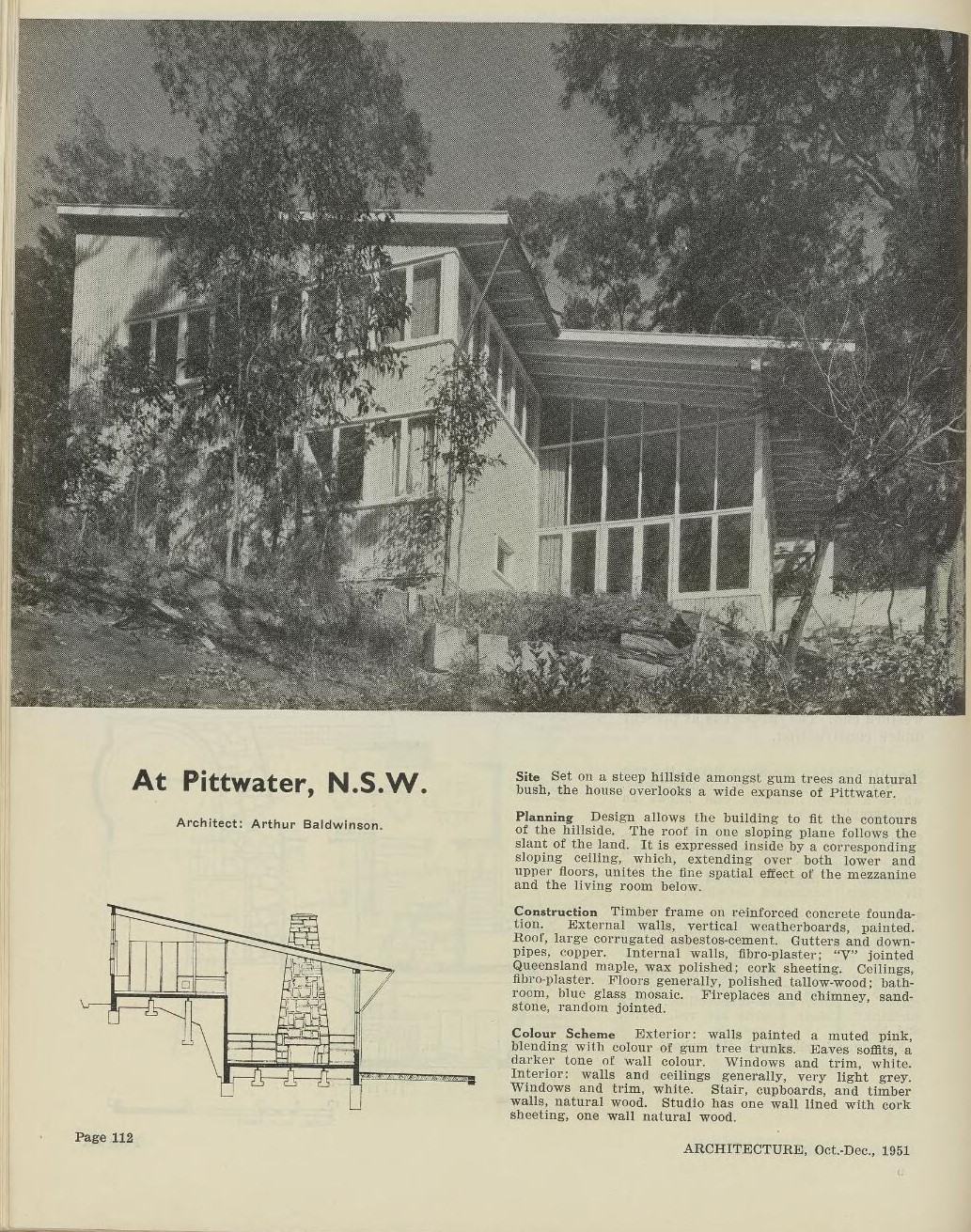 At Pittwater, N.S.W.

Architect: Arthur Baldwinson.

Site Set on a steep hillside amongst gum trees and natural bush, the house overlooks a wide expanse of Pittwater.

Planning Design allows the building to fit the contours of the hillside. The roof in one sloping plane follows the slant of the land. It is expressed inside by a corresponding sloping ceiling, which, extending over both lower and upper floors, unites the fine spatial effect of the mezzanine and the living room below.

Construction Timber frame on reinforced concrete foundation. External walls, vertical weatherboards, painted. Roof, large corrugated asbestos-cement. Gutters and downpipes, copper. Internal walls, fibro-plaster; "V" jointed Queensland maple, wax polished; cork sheeting. Ceilings, fibro-plaster. Floors generally, polished tallow-wood; bathroom, blue glass mosaic. Fireplaces and chimney, sandstone, random jointed.

Colour Scheme Exterior: walls painted a muted pink, blending with colour of gum tree trunks. Eaves soffits, a darker tone of wall colour. Windows and trim, white. Interior: walls and ceilings generally, very light grey. Windows and trim, white. Stair, cupboards, and timber walls, natural wood. Studio has one wall lined with cork sheeting, one wall natural wood.

Page 112

ARCHITECTURE, Oct.-Dec., 1951